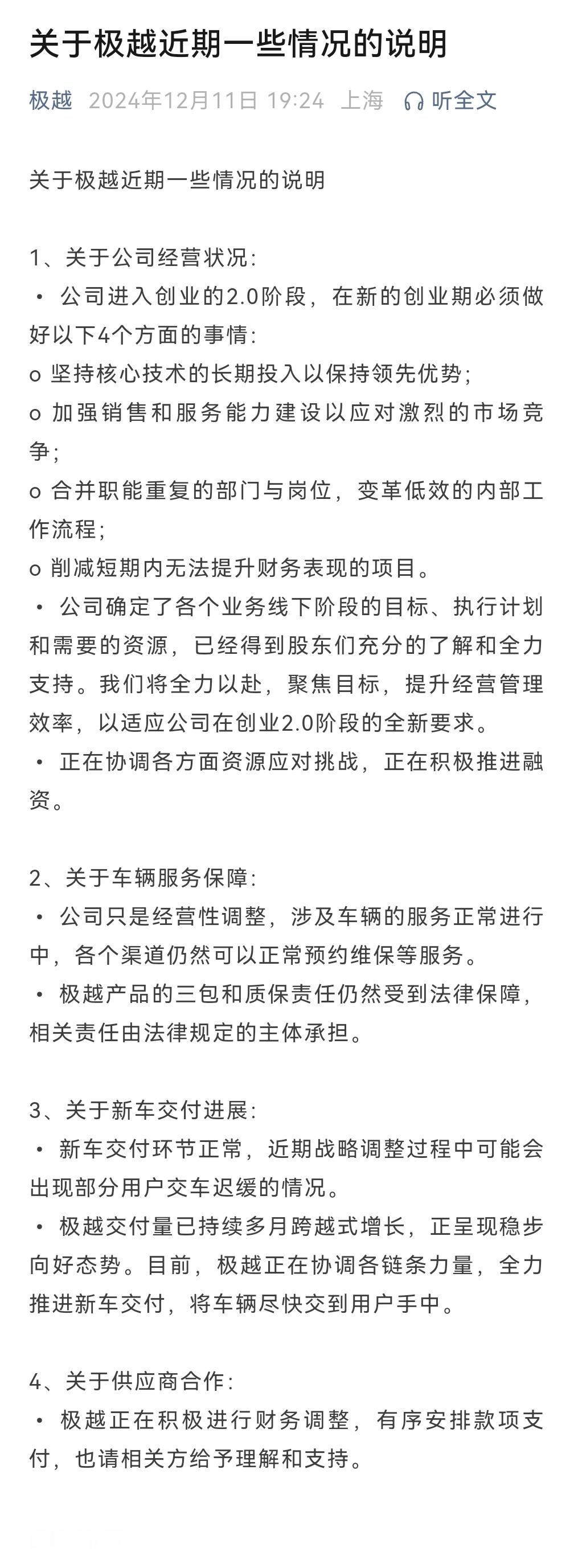 关于极越近期一些情况的说明

极越 2024年12月11日 19:24 上海 听全文

关于极越近期一些情况的说明

1、关于公司经营状况：
• 公司进入创业的2.0阶段，在新的创业期必须做好以下4个方面的事情：
o 坚持核心技术的长期投入以保持领先优势；
o 加强销售和服务能力建设以应对激烈的市场竞争；
o 合并职能重复的部门与岗位，变革低效的内部工作流程；
o 削减短期内无法提升财务表现的项目。
• 公司确定了各个业务线下阶段的目标、执行计划和需要的资源，已经得到股东们充分的了解和全力支持。我们将全力以赴，聚焦目标，提升经营管理效率，以适应公司在创业2.0阶段的全新要求。
• 正在协调各方面资源应对挑战，正在积极推进融资。

2、关于车辆服务保障：
• 公司只是经营性调整，涉及车辆的服务正常进行中，各个渠道仍然可以正常预约维保等服务。
• 极越产品的三包和质保责任仍然受到法律保障，相关责任由法律规定的主体承担。

3、关于新车交付进展：
• 新车交付环节正常，近期战略调整过程中可能会出现部分用户交车迟缓的情况。
• 极越交付量已持续多月跨越式增长，正呈现稳步向好态势。目前，极越正在协调各链条力量，全力推进新车交付，将车辆尽快交到用户手中。

4、关于供应商合作：
• 极越正在积极进行财务调整，有序安排款项支付，也请相关方给予理解和支持。